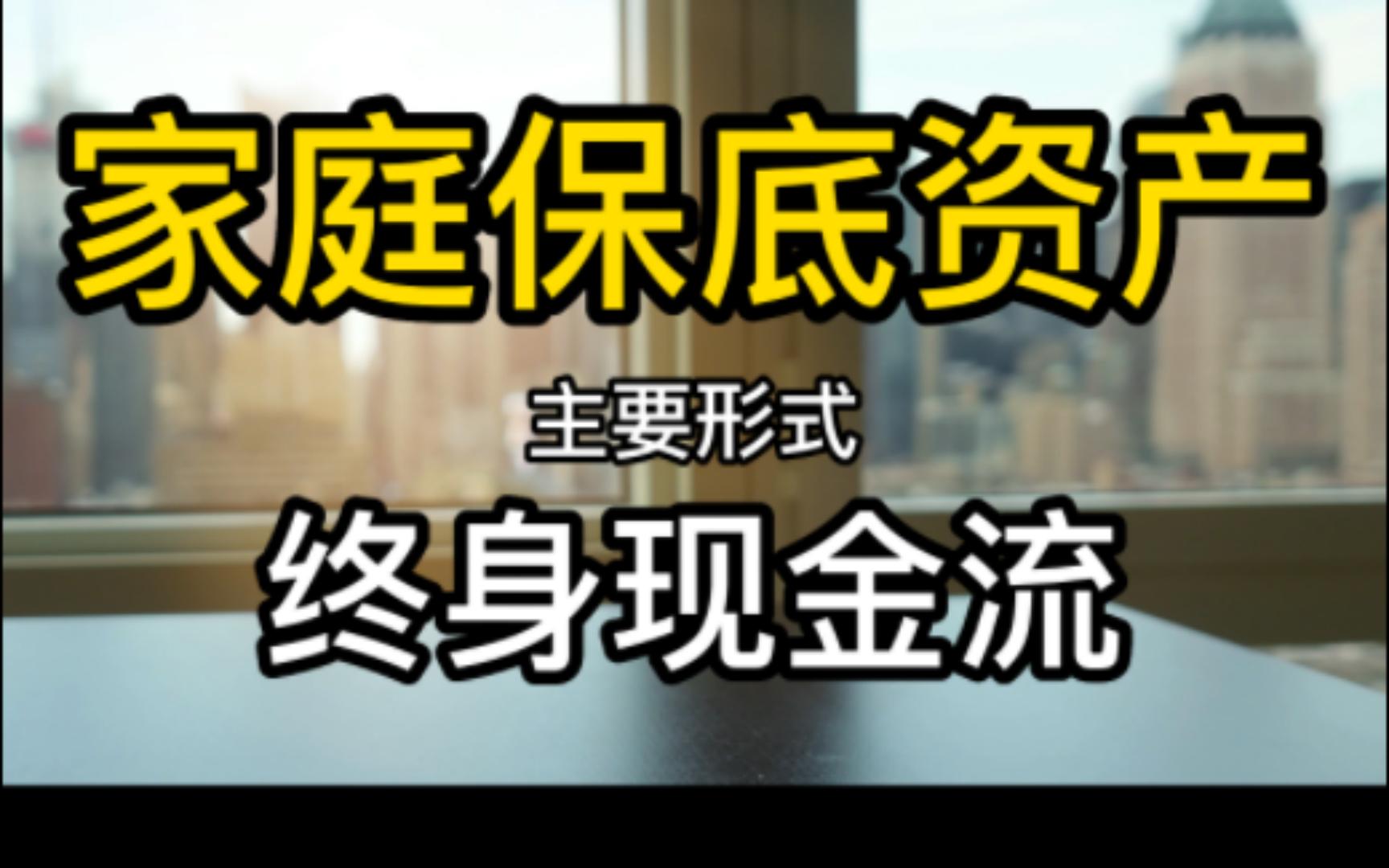 家庭保底资产

主要形式

终身现金流